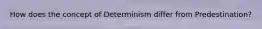 How does the concept of Determinism differ from Predestination?